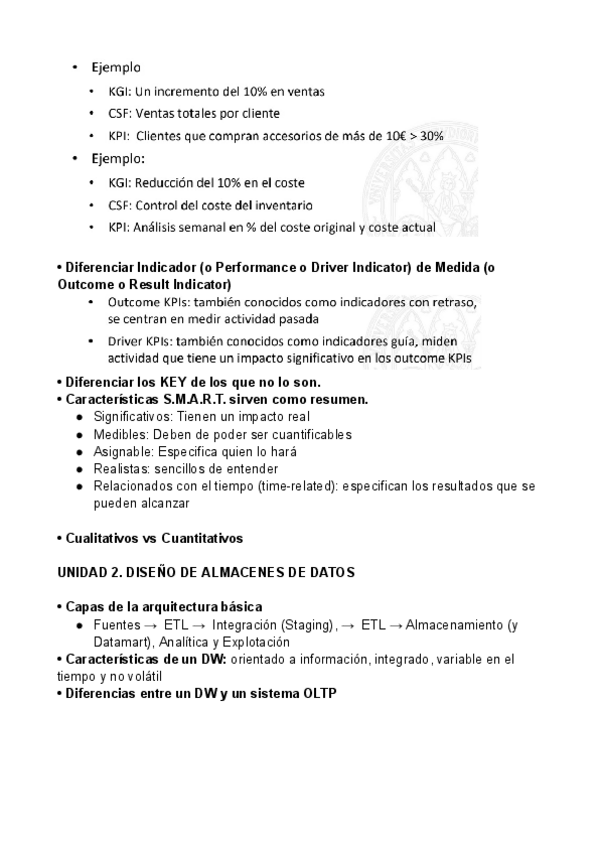 • Ejemplo
• KGI: Un incremento del 10% en ventas
• CSF: Ventas totales por cliente
• KPI: Clientes que compran accesorios de más de 10€ > 30%
• Ejemplo:
• KGI: Reducción del 10% en el coste
• CSF: Control del coste del inventario
• KPI: Análisis semanal en % del coste original y coste actual

• Diferenciar Indicador (o Performance o Driver Indicator) de Medida (o Outcome o Result Indicator)
• Outcome KPIs: también conocidos como indicadores con retraso, se centran en medir actividad pasada
• Driver KPIs: también conocidos como indicadores guía, miden actividad que tiene un impacto significativo en los outcome KPIs
• Diferenciar los KEY de los que no lo son.
• Características S.M.A.R.T. sirven como resumen.
● Significativos: Tienen un impacto real
● Medibles: Deben de poder ser cuantificables
● Asignable: Especifica quien lo hará
● Realistas: sencillos de entender
● Relacionados con el tiempo (time-related): especifican los resultados que se pueden alcanzar

• Cualitativos vs Cuantitativos

UNIDAD 2. DISEÑO DE ALMACENES DE DATOS

• Capas de la arquitectura básica
● Fuentes → ETL → Integración (Staging), → ETL → Almacenamiento (y Datamart), Analítica y Explotación
• Características de un DW: orientado a información, integrado, variable en el tiempo y no volátil
• Diferencias entre un DW y un sistema OLTP